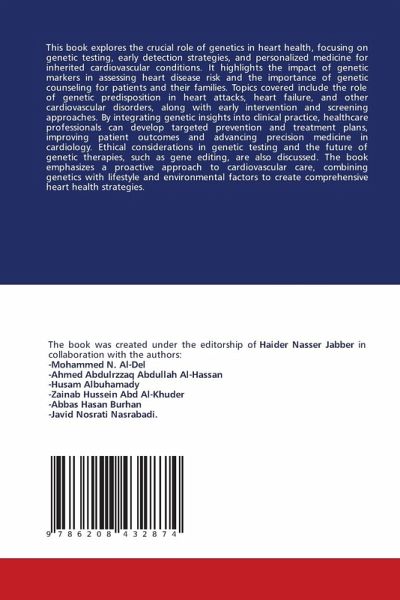 This book explores the crucial role of genetics in heart health, focusing on genetic testing, early detection strategies, and personalized medicine for inherited cardiovascular conditions. It highlights the impact of genetic markers in assessing heart disease risk and the importance of genetic counseling for patients and their families. Topics covered include the role of genetic predisposition in heart attacks, heart failure, and other cardiovascular disorders, along with early intervention and screening approaches. By integrating genetic insights into clinical practice, healthcare professionals can develop targeted prevention and treatment plans, improving patient outcomes and advancing precision medicine in cardiology. Ethical considerations in genetic testing and the future of genetic therapies, such as gene editing, are also discussed. The book emphasizes a proactive approach to cardiovascular care, combining genetics with lifestyle and environmental factors to create comprehensive heart health strategies.

The book was created under the editorship of Haider Nasser Jabber in collaboration with the authors:
-Mohammed N. Al-Del
-Ahmed Abdulrzzaq Abdullah Al-Hassan
-Husam Albuhamady
-Zainab Hussein Abd Al-Khuder
-Abbas Hasan Burhan
-Javid Nosrati Nasrabadi.

9 786208 432874